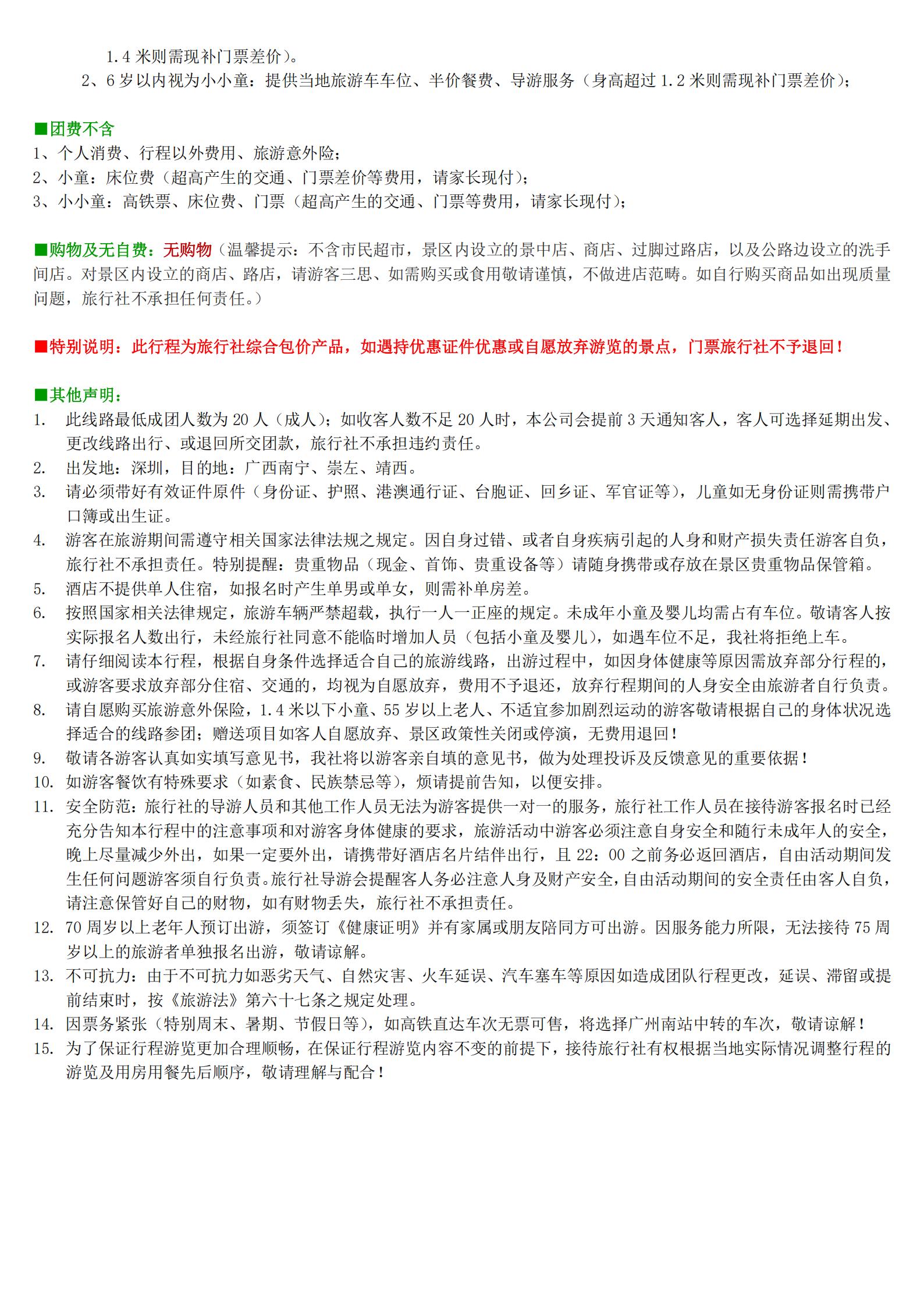 1.4 米则需现补门票差价）。
2、6 岁以内视为小小童：提供当地旅游车车位、半价餐费、导游服务（身高超过 1.2 米则需现补门票差价）；

■团费不含
1、个人消费、行程以外费用、旅游意外险；
2、小童：床位费（超高产生的交通、门票差价等费用，请家长现付）；
3、小小童：高铁票、床位费、门票（超高产生的交通、门票等费用，请家长现付）；

■购物及无自费：无购物（温馨提示：不含市民超市，景区内设立的景中店、商店、过脚过路店，以及公路边设立的洗手间店。对景区内设立的商店、路店，请游客三思、如需购买或食用敬请谨慎，不做进店范畴。如自行购买商品如出现质量问题，旅行社不承担任何责任。）

■特别说明：此行程为旅行社综合包价产品，如遇持优惠证件优惠或自愿放弃游览的景点，门票旅行社不予退回！

■其他声明：
1. 此线路最低成团人数为 20 人（成人）；如收客人数不足 20 人时，本公司会提前 3 天通知客人，客人可选择延期出发、更改线路出行、或退回所交团款，旅行社不承担违约责任。
2. 出发地：深圳，目的地：广西南宁、崇左、靖西。
3. 请必须带好有效证件原件（身份证、护照、港澳通行证、台胞证、回乡证、军官证等），儿童如无身份证则需携带户口簿或出生证。
4. 游客在旅游期间需遵守相关国家法律法规之规定。因自身过错、或者自身疾病引起的人身和财产损失责任游客自负，旅行社不承担责任。特别提醒：贵重物品（现金、首饰、贵重设备等）请随身携带或存放在景区贵重物品保管箱。
5. 酒店不提供单人住宿，如报名时产生单男或单女，则需补单房差。
6. 按照国家相关法律规定，旅游车辆严禁超载，执行一人一正座的规定。未成年小童及婴儿均需占有车位。敬请客人按实际报名人数出行，未经旅行社同意不能临时增加人员（包括小童及婴儿），如遇车位不足，我社将拒绝上车。
7. 请仔细阅读本行程，根据自身条件选择适合自己的旅游线路，出游过程中，如因身体健康等原因需放弃部分行程的，或游客要求放弃部分住宿、交通的，均视为自愿放弃，费用不予退还，放弃行程期间的人身安全由旅游者自行负责。
8. 请自愿购买旅游意外保险，1.4 米以下小童、55 岁以上老人、不适宜参加剧烈运动的游客敬请根据自己的身体状况选择适合的线路参团；赠送项目如客人自愿放弃、景区政策性关闭或停演，无费用退回！
9. 敬请各游客认真如实填写意见书，我社将以游客亲自填的意见书，做为处理投诉及反馈意见的重要依据！
10. 如游客餐饮有特殊要求（如素食、民族禁忌等），烦请提前告知，以便安排。
11. 安全防范：旅行社的导游人员和其他工作人员无法为游客提供一对一的服务，旅行社工作人员在接待游客报名时已经充分告知本行程中的注意事项和对游客身体健康的要求，旅游活动中游客必须注意自身安全和随行未成年人的安全，晚上尽量减少外出，如果一定要外出，请携带好酒店名片结伴出行，且 22：00 之前务必返回酒店，自由活动期间发生任何问题游客须自行负责。旅行社导游会提醒客人务必注意人身及财产安全，自由活动期间的安全责任由客人自负，请注意保管好自己的财物，如有财物丢失，旅行社不承担责任。
12. 70 周岁以上老年人预订出游，须签订《健康证明》并有家属或朋友陪同方可出游。因服务能力所限，无法接待 75 周岁以上的旅游者单独报名出游，敬请谅解。
13. 不可抗力：由于不可抗力如恶劣天气、自然灾害、火车延误、汽车塞车等原因如造成团队行程更改，延误、滞留或提前结束时，按《旅游法》第六十七条之规定处理。
14. 因票务紧张（特别周末、暑期、节假日等），如高铁直达车次无票可售，将选择广州南站中转的车次，敬请谅解！
15. 为了保证行程游览更加合理顺畅，在保证行程游览内容不变的前提下，接待旅行社有权根据当地实际情况调整行程的游览及用房用餐先后顺序，敬请理解与配合！